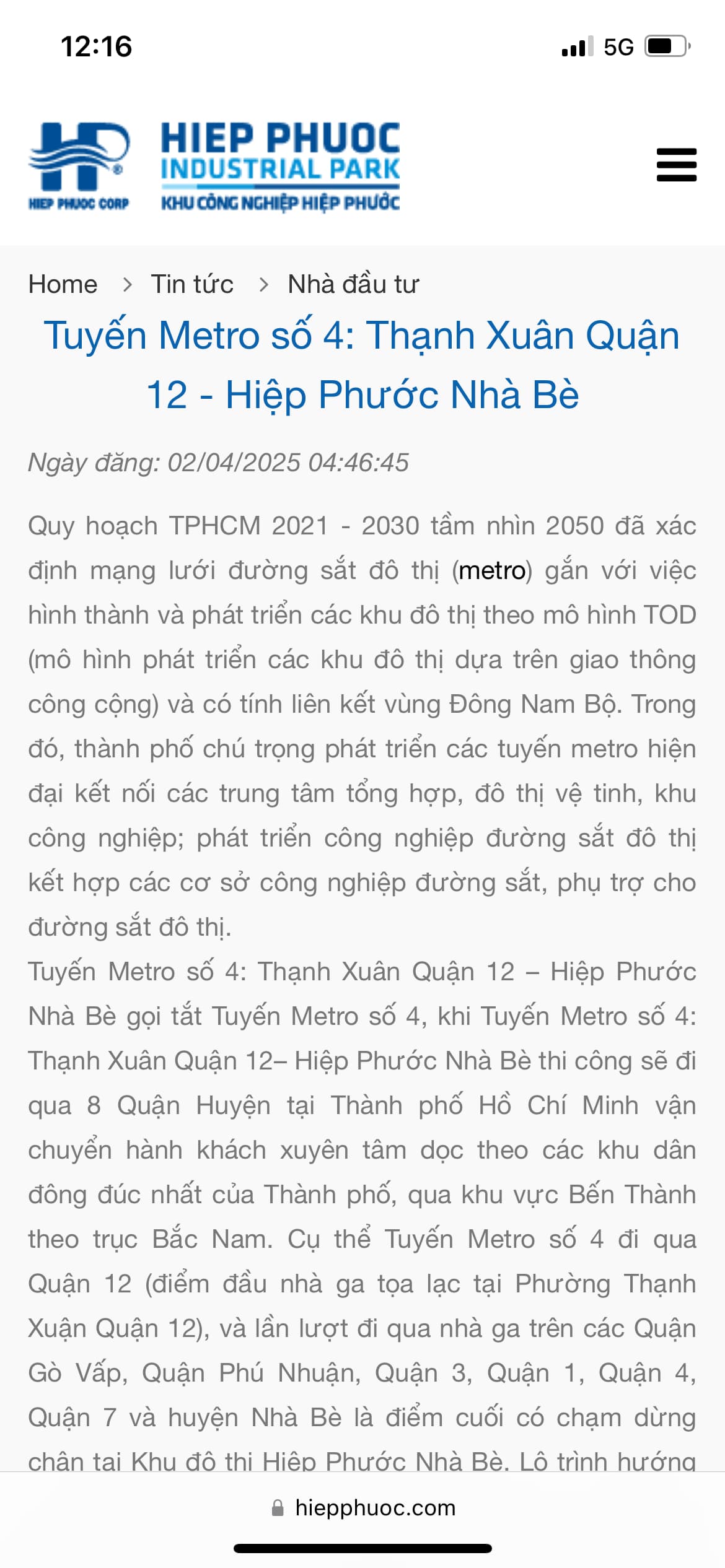 12:16 5G

HIEP PHUOC CORP
HIEP PHUOC INDUSTRIAL PARK
KHU CÔNG NGHIỆP HIỆP PHƯỚC

Home > Tin tức > Nhà đầu tư

Tuyến Metro số 4: Thạnh Xuân Quận 12 - Hiệp Phước Nhà Bè

Ngày đăng: 02/04/2025 04:46:45

Quy hoạch TPHCM 2021 - 2030 tầm nhìn 2050 đã xác định mạng lưới đường sắt đô thị (metro) gắn với việc hình thành và phát triển các khu đô thị theo mô hình TOD (mô hình phát triển các khu đô thị dựa trên giao thông công cộng) và có tính liên kết vùng Đông Nam Bộ. Trong đó, thành phố chú trọng phát triển các tuyến metro hiện đại kết nối các trung tâm tổng hợp, đô thị vệ tinh, khu công nghiệp; phát triển công nghiệp đường sắt đô thị kết hợp các cơ sở công nghiệp đường sắt, phụ trợ cho đường sắt đô thị.

Tuyến Metro số 4: Thạnh Xuân Quận 12 – Hiệp Phước Nhà Bè gọi tắt Tuyến Metro số 4, khi Tuyến Metro số 4: Thạnh Xuân Quận 12– Hiệp Phước Nhà Bè thi công sẽ đi qua 8 Quận Huyện tại Thành phố Hồ Chí Minh vận chuyển hành khách xuyên tâm dọc theo các khu dân đông đúc nhất của Thành phố, qua khu vực Bến Thành theo trục Bắc Nam. Cụ thể Tuyến Metro số 4 đi qua Quận 12 (điểm đầu nhà ga tọa lạc tại Phường Thạnh Xuận Quận 12), và lần lượt đi qua nhà ga trên các Quận Gò Vấp, Quận Phú Nhuận, Quận 3, Quận 1, Quận 4, Quận 7 và huyện Nhà Bè là điểm cuối có chạm dừng chân tại Khu đô thị Hiệp Phước Nhà Bè. Lộ trình hướng

hiepphuoc.com